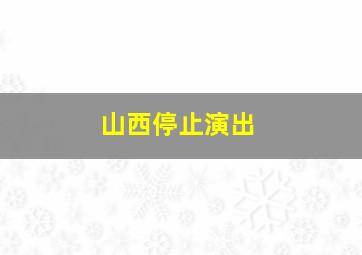 山西停止演出